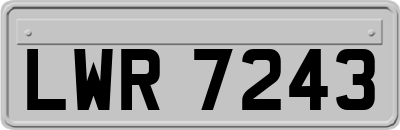 LWR 7243